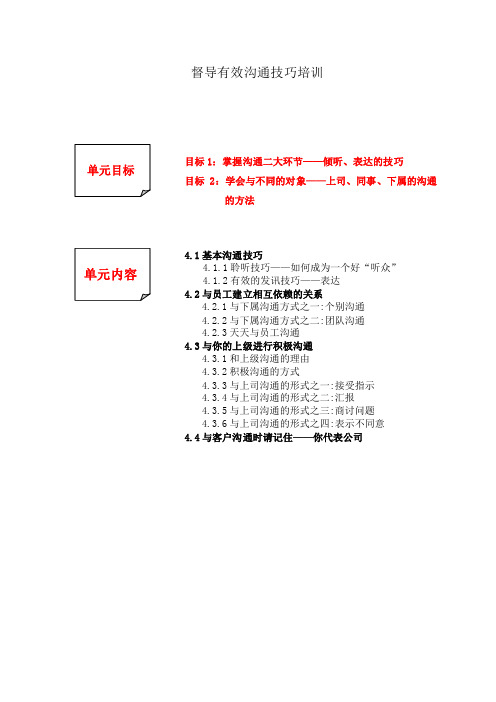 督导有效沟通技巧培训

单元目标

目标 1：掌握沟通二大环节——倾听、表达的技巧
目标 2：学会与不同的对象——上司、同事、下属的沟通的方法

单元内容

4.1 基本沟通技巧
4.1.1 聆听技巧——如何成为一个好“听众”
4.1.2 有效的发讯技巧——表达
4.2 与员工建立相互依赖的关系
4.2.1 与下属沟通方式之一:个别沟通
4.2.2 与下属沟通方式之二:团队沟通
4.2.3 天天与员工沟通
4.3 与你的上级进行积极沟通
4.3.1 和上级沟通的理由
4.3.2 积极沟通的方式
4.3.3 与上司沟通的形式之一:接受指示
4.3.4 与上司沟通的形式之二:汇报
4.3.5 与上司沟通的形式之三:商讨问题
4.3.6 与上司沟通的形式之四:表示不同意
4.4 与客户沟通时请记住——你代表公司